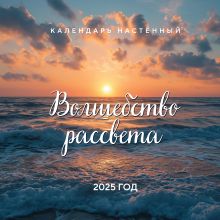 КАЛЕНДАРЬ НАСТЕННЫЙ

Волшебство рассвета

2025 ГОД